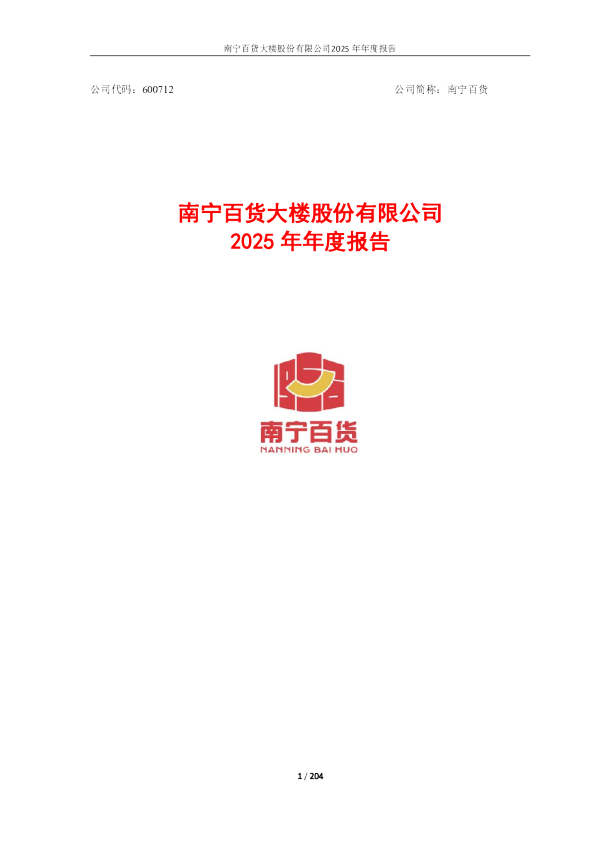 南宁百货大楼股份有限公司2025 年年度报告

公司代码：600712

公司简称：南宁百货

南宁百货大楼股份有限公司
2025 年年度报告

南宁百货
NANNING BAI HUO

1 / 204